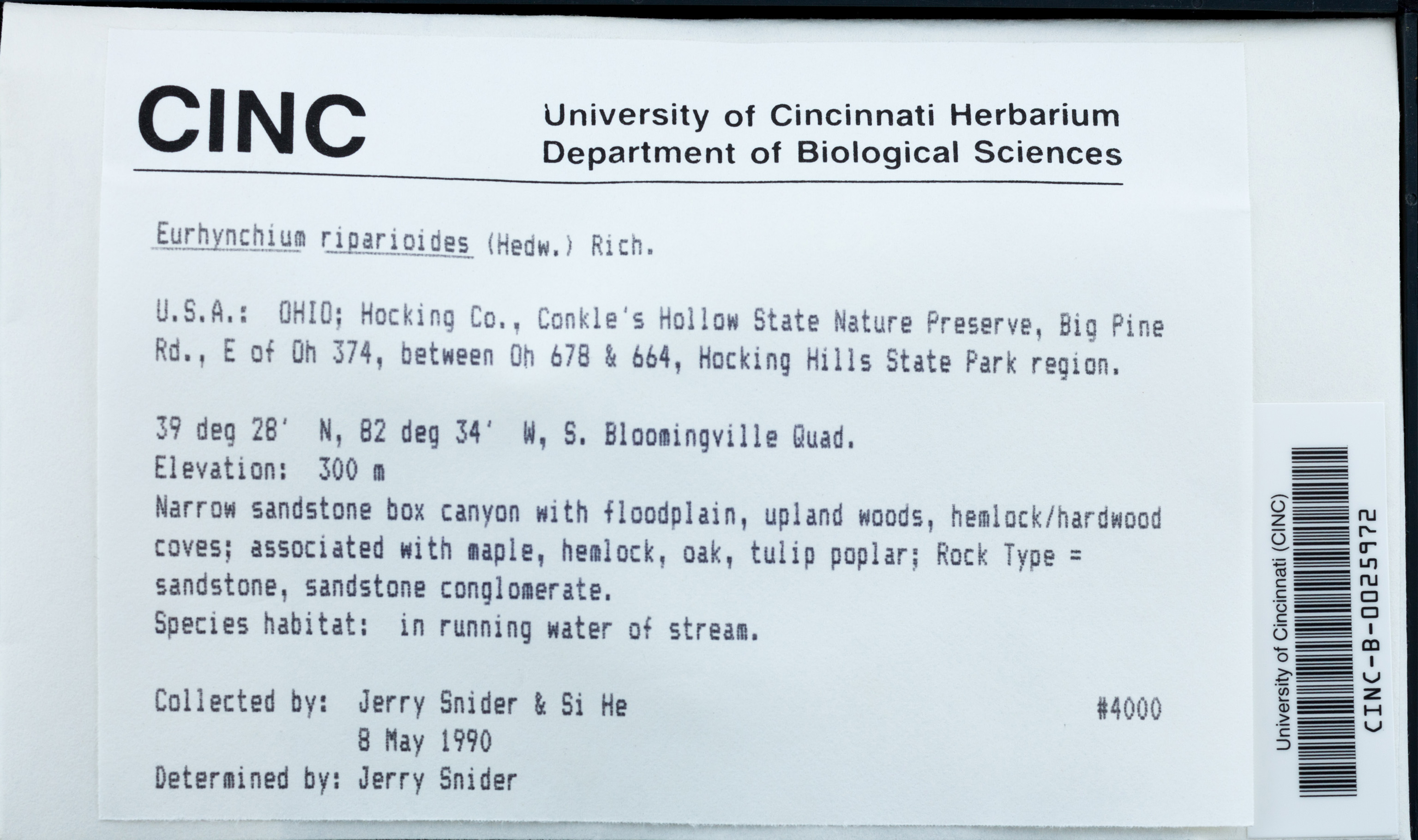 CINC

University of Cincinnati Herbarium
Department of Biological Sciences

Eurhynchium riparioides (Hedw.) Rich.

U.S.A.: OHIO; Hocking Co., Conkle's Hollow State Nature Preserve, Big Pine Rd., E of Oh 374, between Oh 678 & 664, Hocking Hills State Park region.

39 deg 28' N, 82 deg 34' W, S. Bloomingville Quad.
Elevation: 300 m
Narrow sandstone box canyon with floodplain, upland woods, hemlock/hardwood coves; associated with maple, hemlock, oak, tulip poplar; Rock Type = sandstone, sandstone conglomerate.
Species habitat: in running water of stream.

Collected by: Jerry Snider & Si He #4000
8 May 1990
Determined by: Jerry Snider

University of Cincinnati (CINC)
CINC-B-0025972